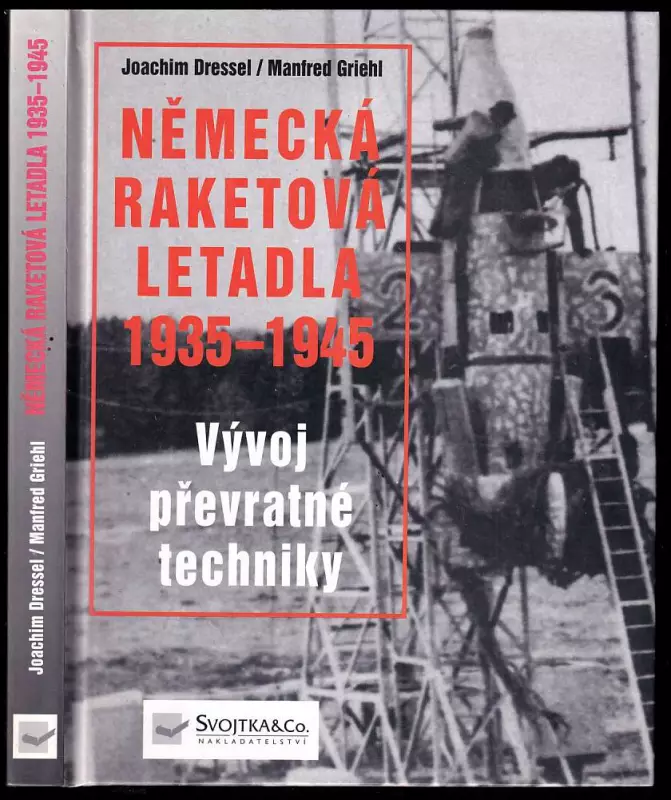 Joachim Dressel / Manfred Griehl

NĚMECKÁ RAKETOVÁ LETADLA 1935–1945

Vývoj převratné techniky

SVOJTKA&Co.
NAKLADATELSTVÍ

NĚMECKÁ RAKETOVÁ LETADLA 1935–1945

Joachim Dressel / Manfred Griehl